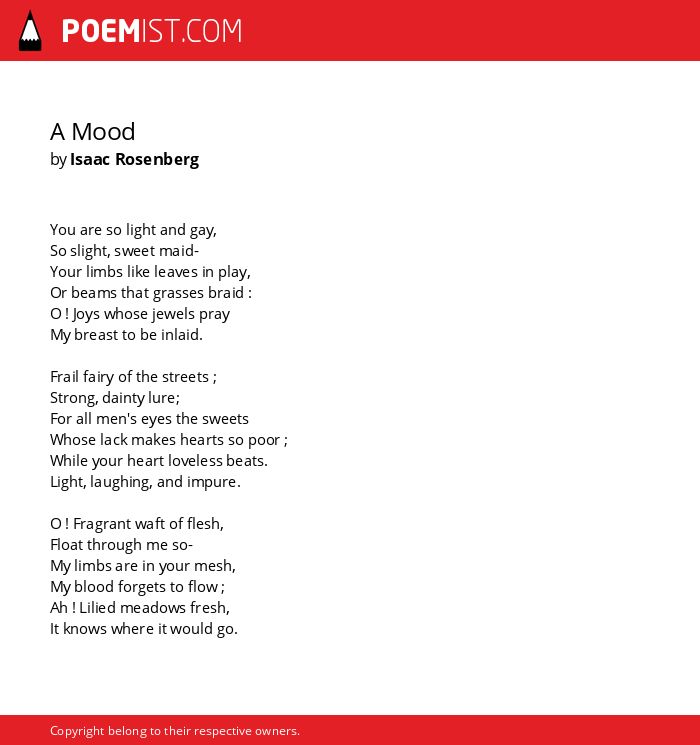 POEMIST.COM

A Mood
by Isaac Rosenberg

You are so light and gay,
So slight, sweet maid-
Your limbs like leaves in play,
Or beams that grasses braid :
O ! Joys whose jewels pray
My breast to be inlaid.

Frail fairy of the streets ;
Strong, dainty lure;
For all men's eyes the sweets
Whose lack makes hearts so poor ;
While your heart loveless beats.
Light, laughing, and impure.

O ! Fragrant waft of flesh,
Float through me so-
My limbs are in your mesh,
My blood forgets to flow ;
Ah ! Lilied meadows fresh,
It knows where it would go.

Copyright belong to their respective owners.